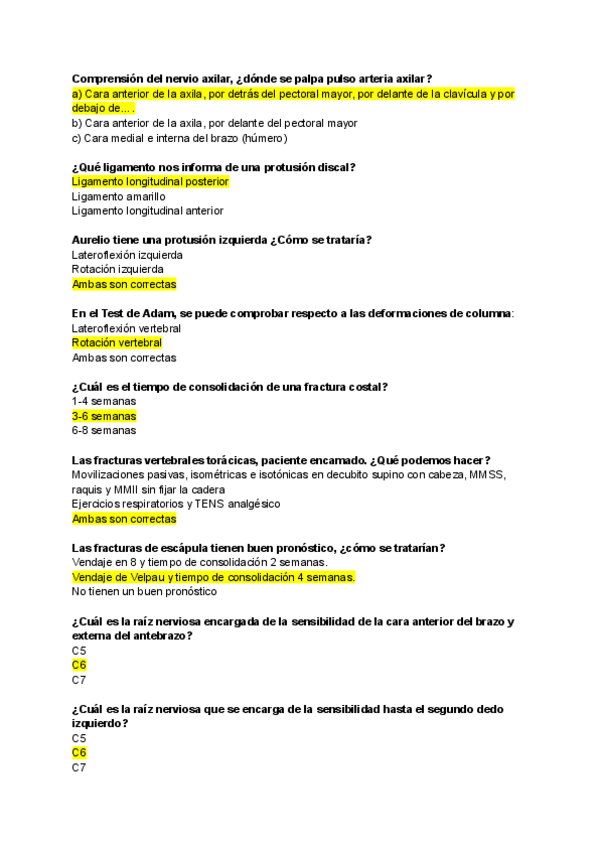 Comprensión del nervio axilar, ¿dónde se palpa pulso arteria axilar?
a) Cara anterior de la axila, por detrás del pectoral mayor, por delante de la clavícula y por debajo de….
b) Cara anterior de la axila, por delante del pectoral mayor
c) Cara medial e interna del brazo (húmero)

¿Qué ligamento nos informa de una protusión discal?
Ligamento longitudinal posterior
Ligamento amarillo
Ligamento longitudinal anterior

Aurelio tiene una protusión izquierda ¿Cómo se trataría?
Lateroflexión izquierda
Rotación izquierda
Ambas son correctas

En el Test de Adam, se puede comprobar respecto a las deformaciones de columna:
Lateroflexión vertebral
Rotación vertebral
Ambas son correctas

¿Cuál es el tiempo de consolidación de una fractura costal?
1-4 semanas
3-6 semanas
6-8 semanas

Las fracturas vertebrales torácicas, paciente encamado. ¿Qué podemos hacer?
Movilizaciones pasivas, isométricas e isotónicas en decubito supino con cabeza, MMSS, raquis y MMII sin fijar la cadera
Ejercicios respiratorios y TENS analgésico
Ambas son correctas

Las fracturas de escápula tienen buen pronóstico, ¿cómo se tratarían?
Vendaje en 8 y tiempo de consolidación 2 semanas.
Vendaje de Velpau y tiempo de consolidación 4 semanas.
No tienen un buen pronóstico

¿Cuál es la raíz nerviosa encargada de la sensibilidad de la cara anterior del brazo y externa del antebrazo?
C5
C6
C7

¿Cuál es la raíz nerviosa que se encarga de la sensibilidad hasta el segundo dedo izquierdo?
C5
C6
C7